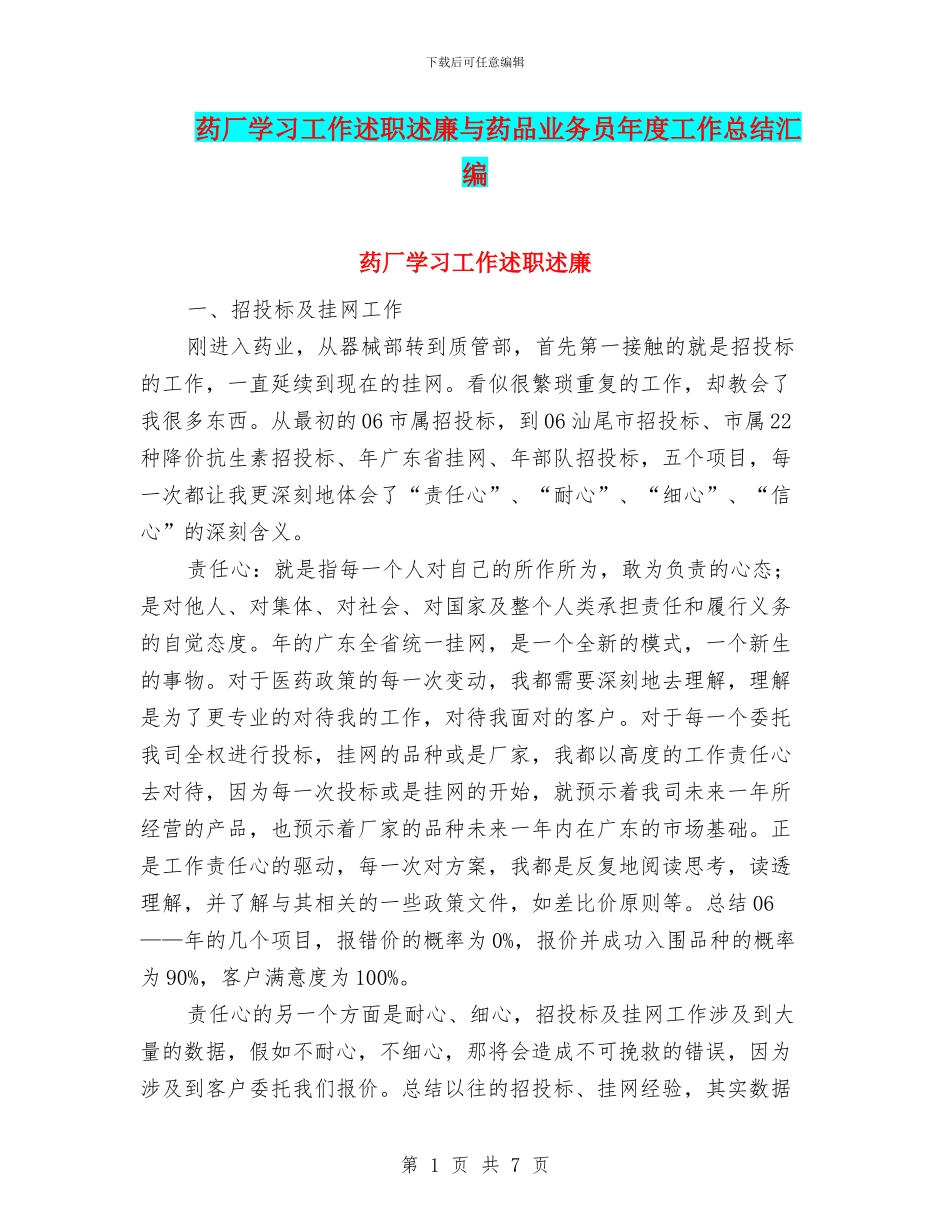 下载后可任意编辑

药厂学习工作述职述廉与药品业务员年度工作总结汇编

药厂学习工作述职述廉

一、招投标及挂网工作

刚进入药业，从器械部转到质管部，首先第一接触的就是招投标的工作，一直延续到现在的挂网。看似很繁琐重复的工作，却教会了我很多东西。从最初的06市属招投标，到06汕尾市招投标、市属22种降价抗生素招投标、年广东省挂网、年部队招投标，五个项目，每一次都让我更深刻地体会了“责任心”、“耐心”、“细心”、“信心”的深刻含义。

责任心：就是指每一个人对自己的所作所为，敢为负责的心态；是对他人、对集体、对社会、对国家及整个人类承担责任和履行义务的自觉态度。年的广东全省统一挂网，是一个全新的模式，一个新生的事物。对于医药政策的每一次变动，我都需要深刻地去理解，理解是为了更专业的对待我的工作，对待我面对的客户。对于每一个委托我司全权进行投标，挂网的品种或是厂家，我都以高度的工作责任心去对待，因为每一次投标或是挂网的开始，就预示着我司未来一年所经营的产品，也预示着厂家的品种未来一年内在广东的市场基础。正是工作责任心的驱动，每一次对方案，我都是反复地阅读思考，读透理解，并了解与其相关的一些政策文件，如差比价原则等。总结06——年的几个项目，报错价的概率为0%，报价并成功入围品种的概率为90%，客户满意度为100%。

责任心的另一个方面是耐心、细心，招投标及挂网工作涉及到大量的数据，假如不耐心，不细心，那将会造成不可挽救的错误，因为涉及到客户委托我们报价。总结以往的招投标、挂网经验，其实数据

第 1 页 共 7 页